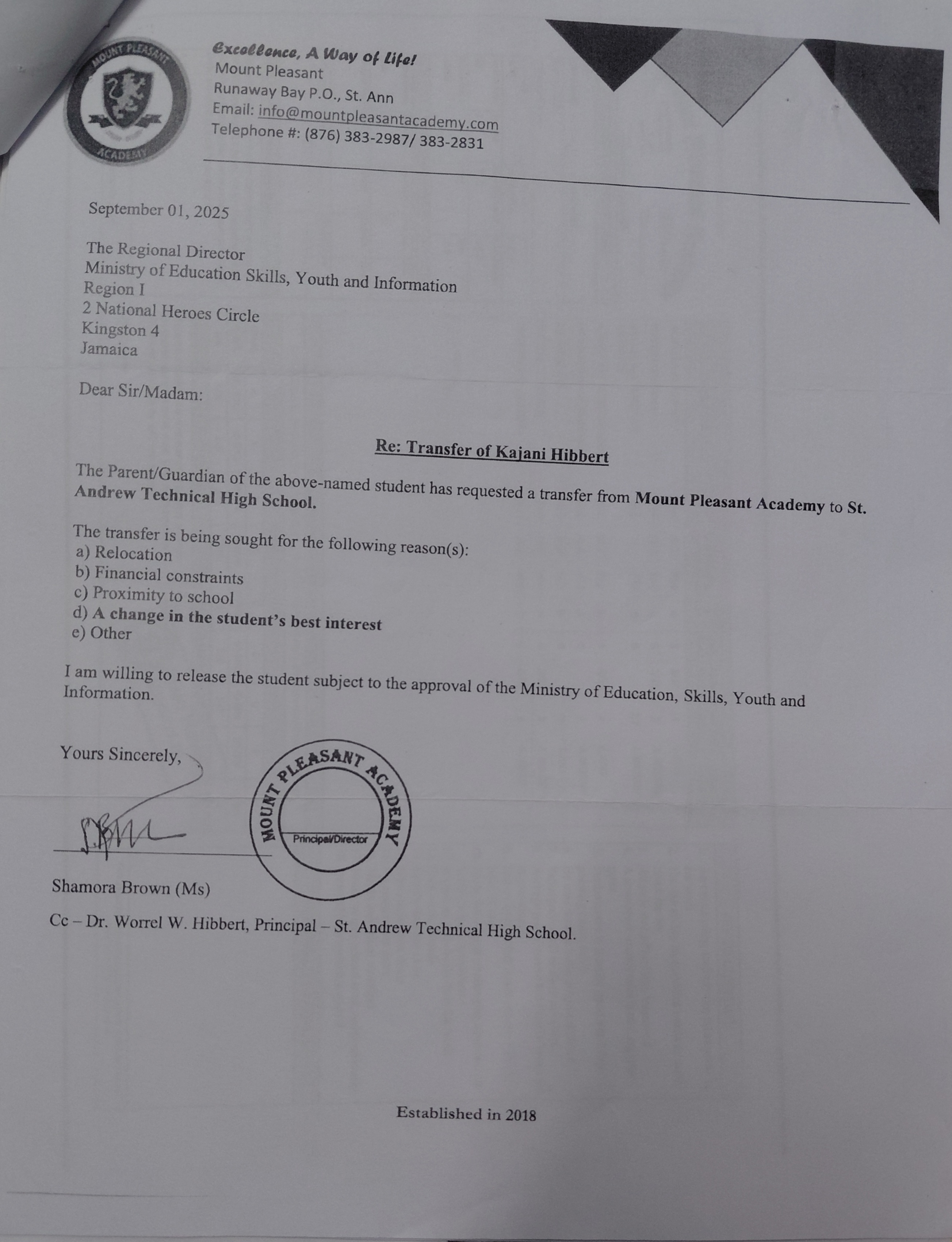 MOUNT PLEASANT ACADEMY

Excellence, A Way of Life!
Mount Pleasant
Runaway Bay P.O., St. Ann
Email: info@mountpleasantacademy.com
Telephone #: (876) 383-2987/ 383-2831

September 01, 2025

The Regional Director
Ministry of Education Skills, Youth and Information
Region I
2 National Heroes Circle
Kingston 4
Jamaica

Dear Sir/Madam:

Re: Transfer of Kajani Hibbert

The Parent/Guardian of the above-named student has requested a transfer from Mount Pleasant Academy to St. Andrew Technical High School.

The transfer is being sought for the following reason(s):
a) Relocation
b) Financial constraints
c) Proximity to school
d) A change in the student's best interest
e) Other

I am willing to release the student subject to the approval of the Ministry of Education, Skills, Youth and Information.

Yours Sincerely,

MOUNT PLEASANT ACADEMY
Principal/Director

Shamora Brown (Ms)

Cc – Dr. Worrel W. Hibbert, Principal – St. Andrew Technical High School.

Established in 2018